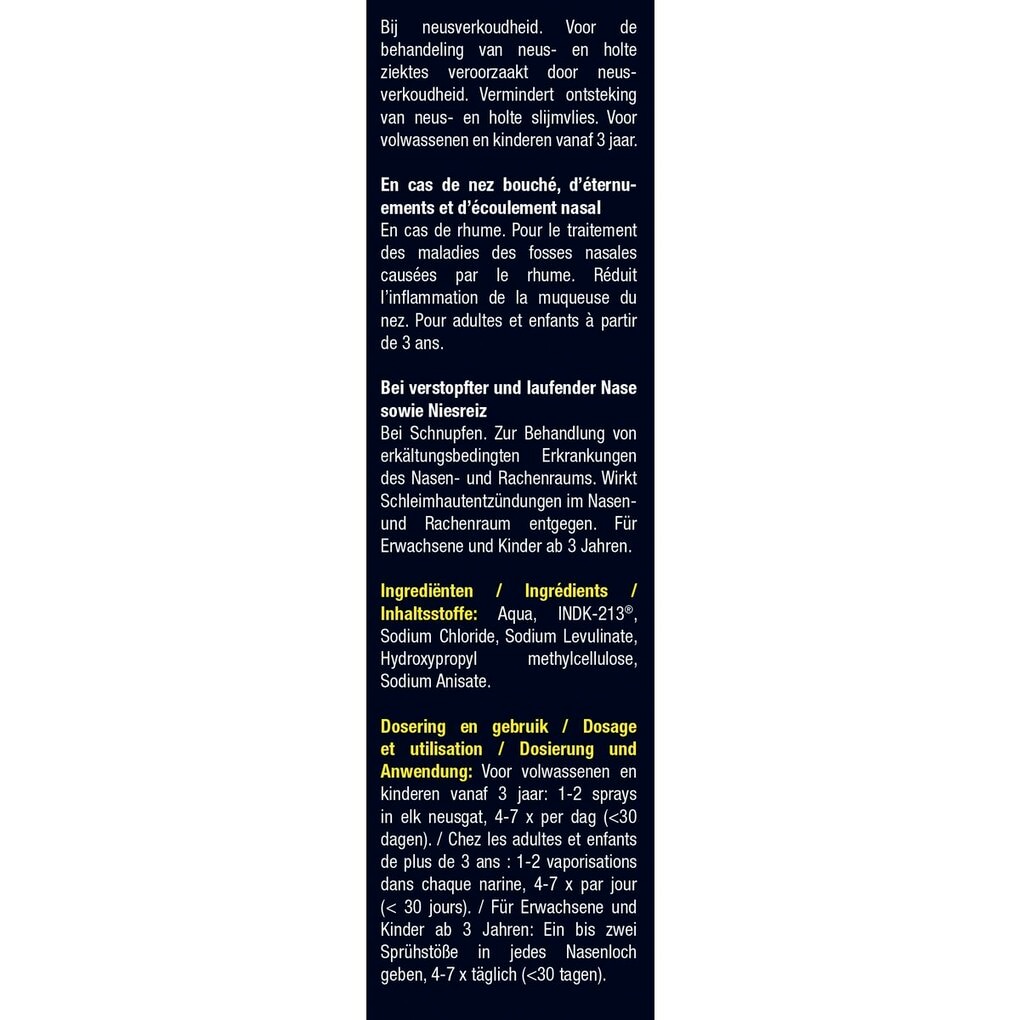 Bij neusverkoudheid. Voor de behandeling van neus- en holte ziektes veroorzaakt door neusverkoudheid. Vermindert ontsteking van neus- en holte slijmvlies. Voor volwassenen en kinderen vanaf 3 jaar.

En cas de nez bouché, d'éternuements et d'écoulement nasal
En cas de rhume. Pour le traitement des maladies des fosses nasales causées par le rhume. Réduit l'inflammation de la muqueuse du nez. Pour adultes et enfants à partir de 3 ans.

Bei verstopfter und laufender Nase sowie Niesreiz
Bei Schnupfen. Zur Behandlung von erkältungsbedingten Erkrankungen des Nasen- und Rachenraums. Wirkt Schleimhautentzündungen im Nasen- und Rachenraum entgegen. Für Erwachsene und Kinder ab 3 Jahren.

Ingrediënten / Ingrédients / Inhaltsstoffe: Aqua, INDK-213®, Sodium Chloride, Sodium Levulinate, Hydroxypropyl methylcellulose, Sodium Anisate.

Dosering en gebruik / Dosage et utilisation / Dosierung und Anwendung: Voor volwassenen en kinderen vanaf 3 jaar: 1-2 sprays in elk neusgat, 4-7 x per dag (<30 dagen). / Chez les adultes et enfants de plus de 3 ans : 1-2 vaporisations dans chaque narine, 4-7 x par jour (< 30 jours). / Für Erwachsene und Kinder ab 3 Jahren: Ein bis zwei Sprühstöße in jedes Nasenloch geben, 4-7 x täglich (<30 tagen).